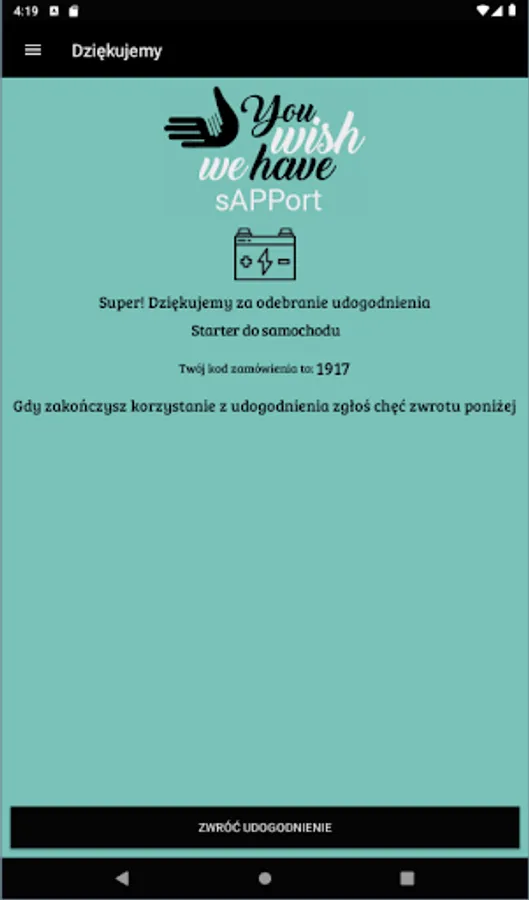 4:19

Dziękujemy

You wish we have
sAPPort

Super! Dziękujemy za odebranie udogodnienia
Starter do samochodu

Twój kod zamówienia to: 1917

Gdy zakończysz korzystanie z udogodnienia zgłoś chęć zwrotu poniżej

ZWRÓĆ UDOGODNIENIE